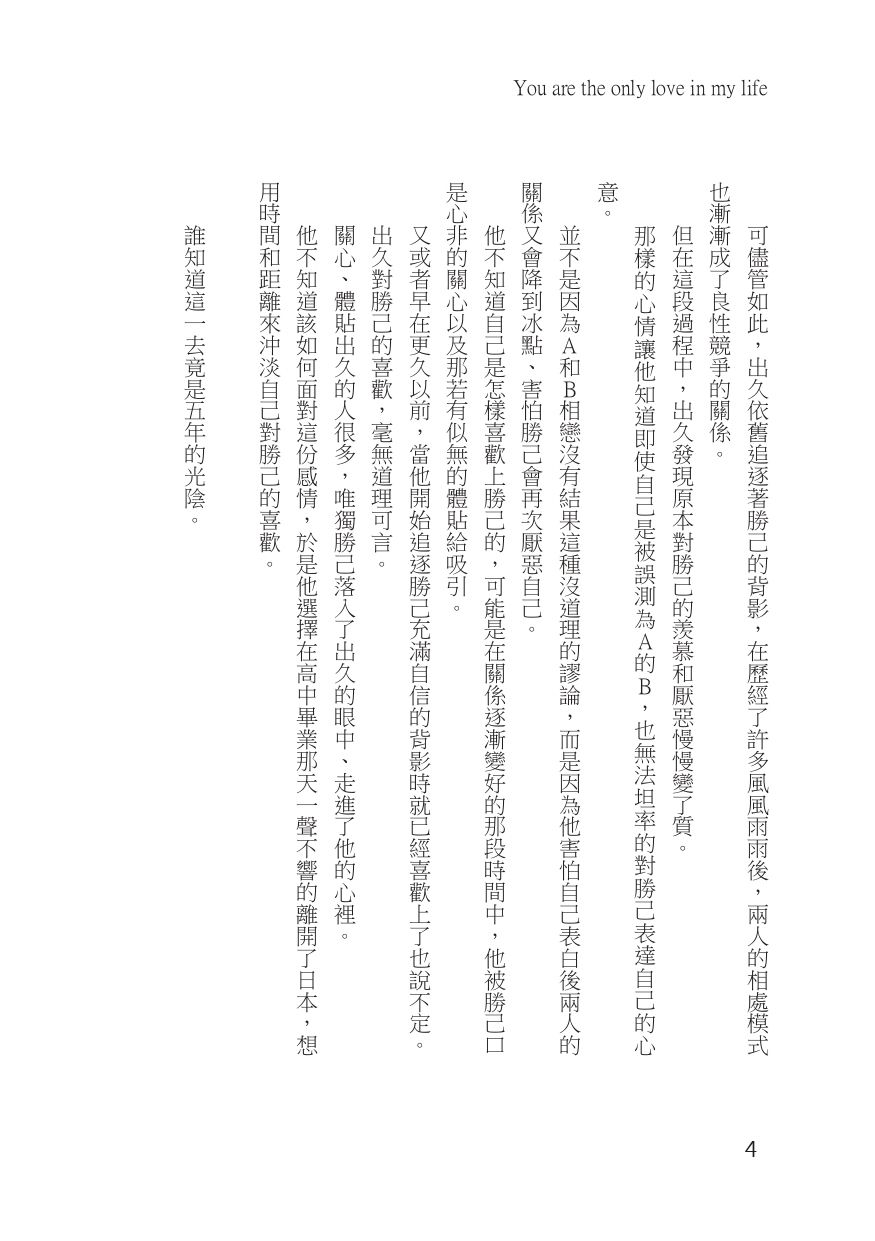 You are the only love in my life

可儘管如此，出久依舊追逐著勝己的背影，在歷經了許多風風雨雨後，兩人的相處模式也漸漸成了良性競爭的關係。

但在這段過程中，出久發現原本對勝己的羨慕和厭惡慢慢變了質。

那樣的心情讓他知道即使自己是被誤測為A的B，也無法坦率的對勝己表達自己的心意。

並不是因為A和B相戀沒有結果這種沒道理的謬論，而是因為他害怕自己表白後兩人的關係又會降到冰點、害怕勝己會再次厭惡自己。

他不知道自己是怎樣喜歡上勝己的，可能是在關係逐漸變好的那段時間中，他被勝己口是心非的關心以及那若有似無的體貼給吸引。

又或者早在更久以前，當他開始追逐勝己充滿自信的背影時就已經喜歡上了也說不定。

出久對勝己的喜歡，毫無道理可言。

關心、體貼出久的人很多，唯獨勝己落入了出久的眼中、走進了他的心裡。

他不知道該如何面對這份感情，於是他選擇在高中畢業那天一聲不響的離開了日本，想用時間和距離來沖淡自己對勝己的喜歡。

誰知道這一去竟是五年的光陰。

4